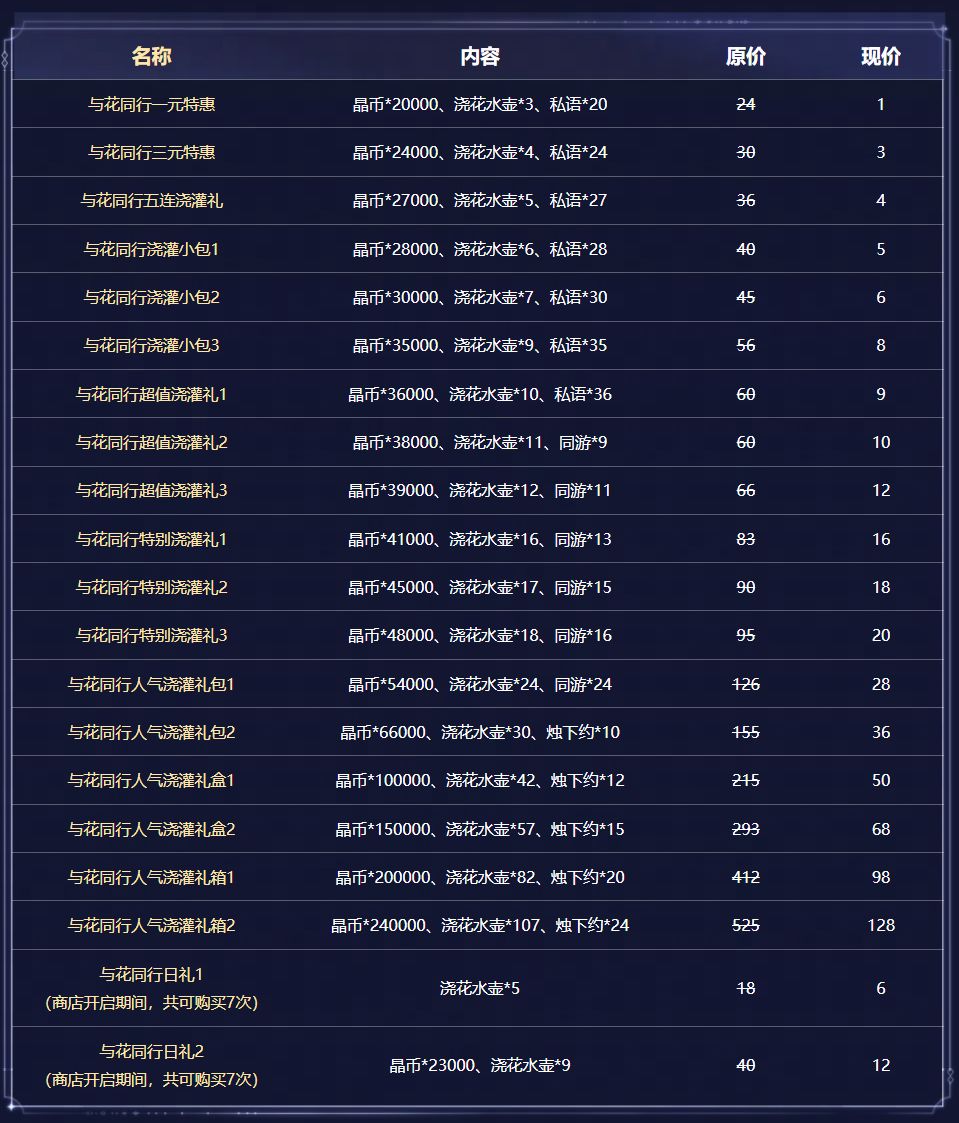 | 名称 | 内容 | 原价 | 现价 |
|---|---|---|---|
| 与花同行一元特惠 | 晶币*20000、浇花水壶*3、私语*20 | 24 | 1 |
| 与花同行三元特惠 | 晶币*24000、浇花水壶*4、私语*24 | 30 | 3 |
| 与花同行五连浇灌礼 | 晶币*27000、浇花水壶*5、私语*27 | 36 | 4 |
| 与花同行浇灌小包1 | 晶币*28000、浇花水壶*6、私语*28 | 40 | 5 |
| 与花同行浇灌小包2 | 晶币*30000、浇花水壶*7、私语*30 | 45 | 6 |
| 与花同行浇灌小包3 | 晶币*35000、浇花水壶*9、私语*35 | 56 | 8 |
| 与花同行超值浇灌礼1 | 晶币*36000、浇花水壶*10、私语*36 | 60 | 9 |
| 与花同行超值浇灌礼2 | 晶币*38000、浇花水壶*11、同游*9 | 60 | 10 |
| 与花同行超值浇灌礼3 | 晶币*39000、浇花水壶*12、同游*11 | 66 | 12 |
| 与花同行特别浇灌礼1 | 晶币*41000、浇花水壶*16、同游*13 | 83 | 16 |
| 与花同行特别浇灌礼2 | 晶币*45000、浇花水壶*17、同游*15 | 90 | 18 |
| 与花同行特别浇灌礼3 | 晶币*48000、浇花水壶*18、同游*16 | 95 | 20 |
| 与花同行人气浇灌礼包1 | 晶币*54000、浇花水壶*24、同游*24 | 126 | 28 |
| 与花同行人气浇灌礼包2 | 晶币*66000、浇花水壶*30、烛下约*10 | 155 | 36 |
| 与花同行人气浇灌礼盒1 | 晶币*100000、浇花水壶*42、烛下约*12 | 215 | 50 |
| 与花同行人气浇灌礼盒2 | 晶币*150000、浇花水壶*57、烛下约*15 | 293 | 68 |
| 与花同行人气浇灌礼箱1 | 晶币*200000、浇花水壶*82、烛下约*20 | 412 | 98 |
| 与花同行人气浇灌礼箱2 | 晶币*240000、浇花水壶*107、烛下约*24 | 525 | 128 |
| 与花同行日礼1（商店开启期间，共可购买7次） | 浇花水壶*5 | 18 | 6 |
| 与花同行日礼2（商店开启期间，共可购买7次） | 晶币*23000、浇花水壶*9 | 40 | 12 |